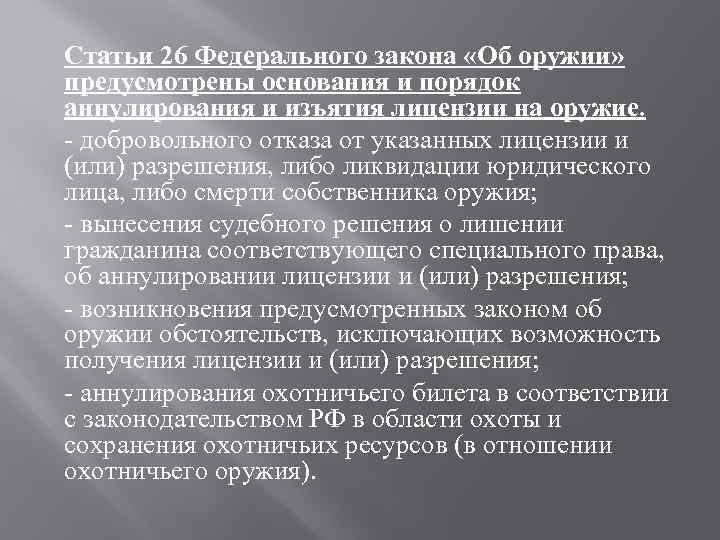 Статьи 26 Федерального закона «Об оружии» предусмотрены основания и порядок аннулирования и изъятия лицензии на оружие.

- добровольного отказа от указанных лицензии и (или) разрешения, либо ликвидации юридического лица, либо смерти собственника оружия;

- вынесения судебного решения о лишении гражданина соответствующего специального права, об аннулировании лицензии и (или) разрешения;

- возникновения предусмотренных законом об оружии обстоятельств, исключающих возможность получения лицензии и (или) разрешения;

- аннулирования охотничьего билета в соответствии с законодательством РФ в области охоты и сохранения охотничьих ресурсов (в отношении охотничьего оружия).